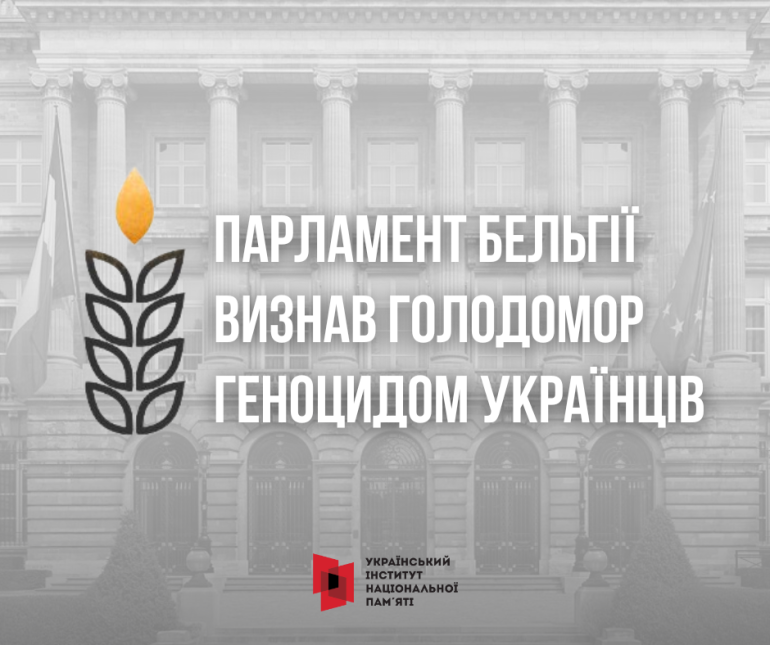 ПАРЛАМЕНТ БЕЛЬГІЇ ВИЗНАВ ГОЛОДОМОР ГЕНОЦИДОМ УКРАЇНЦІВ

УКРАЇНСЬКИЙ ІНСТИТУТ НАЦІОНАЛЬНОЇ ПАМ'ЯТІ